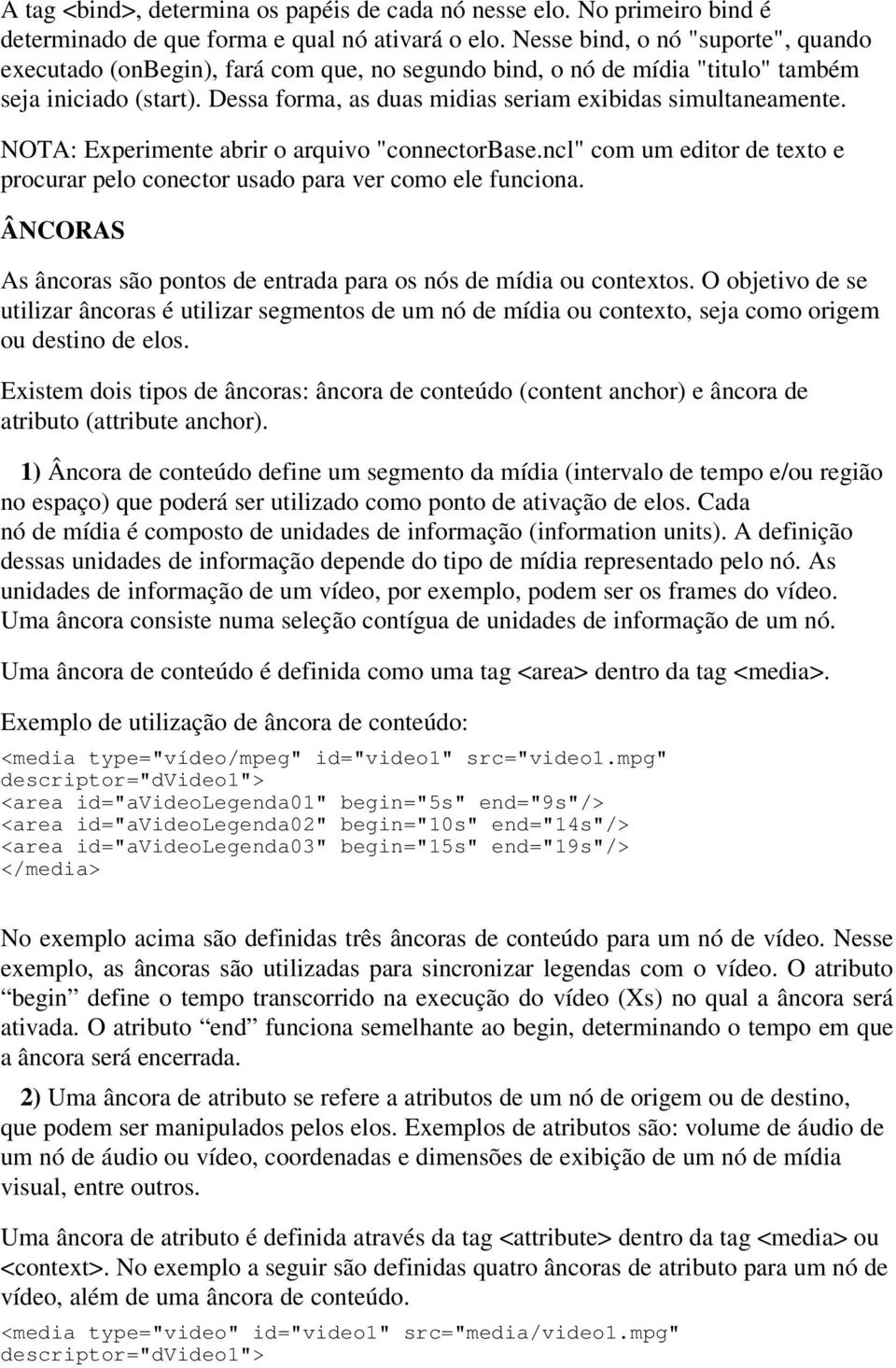 A tag <bind>, determina os papéis de cada nó nesse elo. No primeiro bind é determinado de que forma e qual nó ativará o elo. Nesse bind, o nó "suporte", quando executado (onBegin), fará com que, no segundo bind, o nó de mídia "titulo" também seja iniciado (start). Dessa forma, as duas midias seriam exibidas simultaneamente.

NOTA: Experimente abrir o arquivo "connectorBase.ncl" com um editor de texto e procurar pelo conector usado para ver como ele funciona.

ÂNCORAS

As âncoras são pontos de entrada para os nós de mídia ou contextos. O objetivo de se utilizar âncoras é utilizar segmentos de um nó de mídia ou contexto, seja como origem ou destino de elos.

Existem dois tipos de âncoras: âncora de conteúdo (content anchor) e âncora de atributo (attribute anchor).

1) Âncora de conteúdo define um segmento da mídia (intervalo de tempo e/ou região no espaço) que poderá ser utilizado como ponto de ativação de elos. Cada nó de mídia é composto de unidades de informação (information units). A definição dessas unidades de informação depende do tipo de mídia representado pelo nó. As unidades de informação de um vídeo, por exemplo, podem ser os frames do vídeo. Uma âncora consiste numa seleção contígua de unidades de informação de um nó.

Uma âncora de conteúdo é definida como uma tag <area> dentro da tag <media>.

Exemplo de utilização de âncora de conteúdo:

<media type="vídeo/mpeg" id="video1" src="video1.mpg" descriptor="dVideo1">
<area id="aVideoLegenda01" begin="5s" end="9s"/>
<area id="aVideoLegenda02" begin="10s" end="14s"/>
<area id="aVideoLegenda03" begin="15s" end="19s"/>
</media>

No exemplo acima são definidas três âncoras de conteúdo para um nó de vídeo. Nesse exemplo, as âncoras são utilizadas para sincronizar legendas com o vídeo. O atributo “begin” define o tempo transcorrido na execução do vídeo (Xs) no qual a âncora será ativada. O atributo “end” funciona semelhante ao begin, determinando o tempo em que a âncora será encerrada.

2) Uma âncora de atributo se refere a atributos de um nó de origem ou de destino, que podem ser manipulados pelos elos. Exemplos de atributos são: volume de áudio de um nó de áudio ou vídeo, coordenadas e dimensões de exibição de um nó de mídia visual, entre outros.

Uma âncora de atributo é definida através da tag <attribute> dentro da tag <media> ou <context>. No exemplo a seguir são definidas quatro âncoras de atributo para um nó de vídeo, além de uma âncora de conteúdo.

<media type="video" id="video1" src="media/video1.mpg" descriptor="dVideo1">